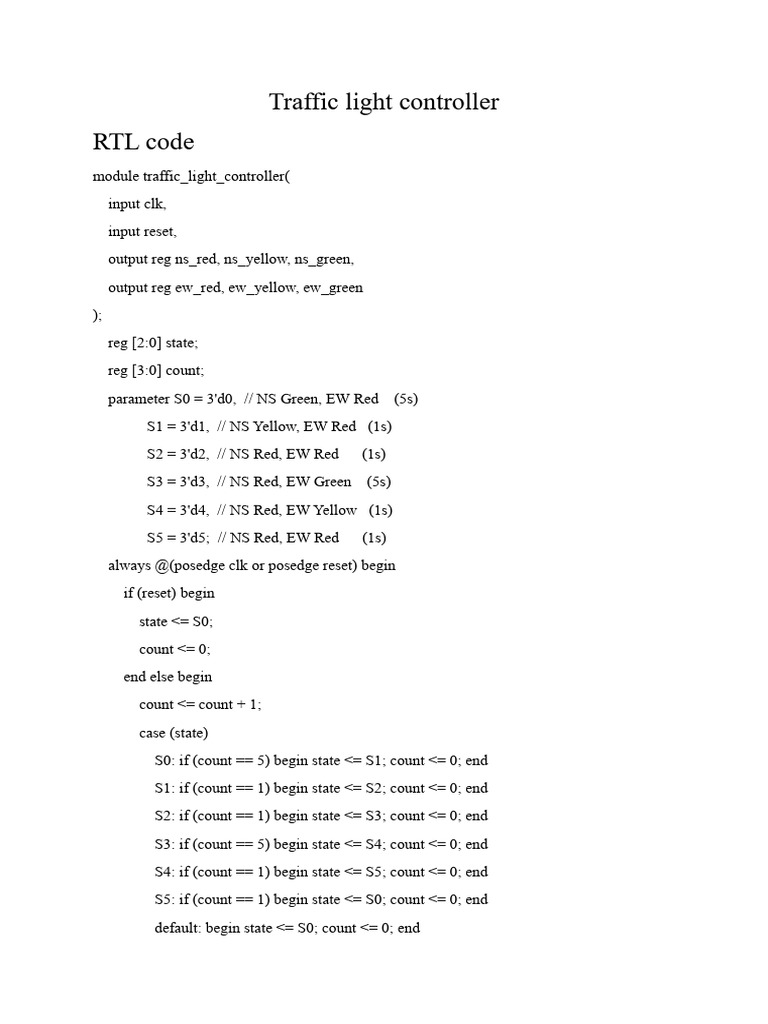 Traffic light controller

RTL code

module traffic_light_controller(
input clk,
input reset,
output reg ns_red, ns_yellow, ns_green,
output reg ew_red, ew_yellow, ew_green
);
reg [2:0] state;
reg [3:0] count;
parameter S0 = 3'd0, // NS Green, EW Red (5s)
S1 = 3'd1, // NS Yellow, EW Red (1s)
S2 = 3'd2, // NS Red, EW Red (1s)
S3 = 3'd3, // NS Red, EW Green (5s)
S4 = 3'd4, // NS Red, EW Yellow (1s)
S5 = 3'd5; // NS Red, EW Red (1s)
always @(posedge clk or posedge reset) begin
if (reset) begin
state <= S0;
count <= 0;
end else begin
count <= count + 1;
case (state)
S0: if (count == 5) begin state <= S1; count <= 0; end
S1: if (count == 1) begin state <= S2; count <= 0; end
S2: if (count == 1) begin state <= S3; count <= 0; end
S3: if (count == 5) begin state <= S4; count <= 0; end
S4: if (count == 1) begin state <= S5; count <= 0; end
S5: if (count == 1) begin state <= S0; count <= 0; end
default: begin state <= S0; count <= 0; end